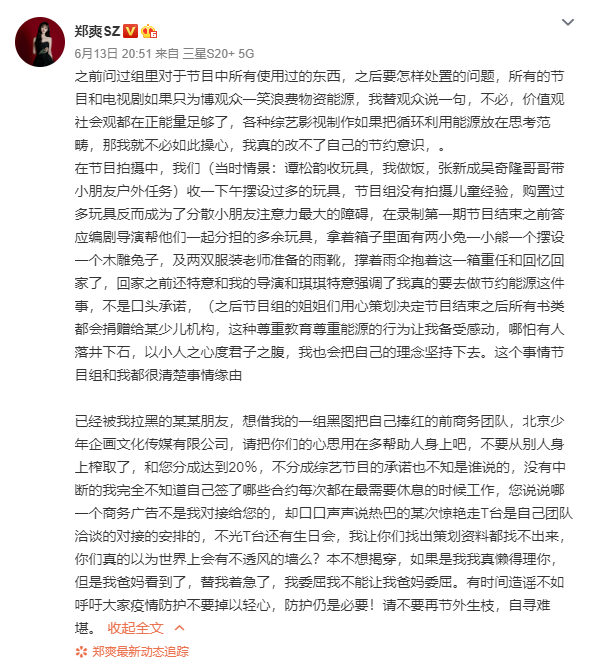 郑爽SZ

6月13日 20:51 来自 三星S20+ 5G

之前问过组里对于节目中所有使用过的东西，之后要怎样处置的问题，所有的节目和电视剧如果只为博观众一笑浪费物资能源，我替观众说一句，不必，价值观社会观都在正能量足够了，各种综艺影视制作如果把循环利用能源放在思考范畴，那我就不必如此操心，我真的改不了自己的节约意识，。
在节目拍摄中，我们（当时情景：谭松韵收玩具，我做饭，张新成吴奇隆哥哥带小朋友户外任务）收一下午摆设过多的玩具，节目组没有拍摄儿童经验，购置过多玩具反而成为了分散小朋友注意力最大的障碍，在录制第一期节目结束之前答应编剧导演帮他们一起分担的多余玩具，拿着箱子里面有两小兔一小熊一个摆设一个木雕兔子，及两双服装老师准备的雨靴，撑着雨伞抱着这一箱重任和回忆回家了，回家之前还特意和我的导演和琪琪特意强调了我真的要去做节约能源这件事，不是口头承诺，（之后节目组的姐姐们用心策划决定节目结束之后所有书类都会捐赠给某少儿机构，这种尊重教育尊重能源的行为让我备受感动，哪怕有人落井下石，以小人之心度君子之腹，我也会把自己的理念坚持下去。这个事情节目组和我都很清楚事情缘由

已经被我拉黑的某某朋友，想借我的一组黑图把自己捧红的前商务团队，北京少年企画文化传媒有限公司，请把你们的心思用在多帮助人身上吧，不要从别人身上榨取了，和您分成达到20%，不分成综艺节目的承诺也不知是谁说的，没有中断的我完全不知道自己签了哪些合约每次都在最需要休息的时候工作，您说说哪一个商务广告不是我对接给您的，却口口声声说热巴的某次惊艳走T台是自己团队洽谈的对接的安排的，不光T台还有生日会，我让你们找出策划资料都找不出来，你们真的以为世界上会有不透风的墙么？本不想揭穿，如果是我我真懒得理你，但是我爸妈看到了，替我着急了，我委屈我不能让我爸妈委屈。有时间造谣不如呼吁大家疫情防护不要掉以轻心，防护仍是必要！请不要再节外生枝，自寻难堪。 收起全文

郑爽最新动态追踪